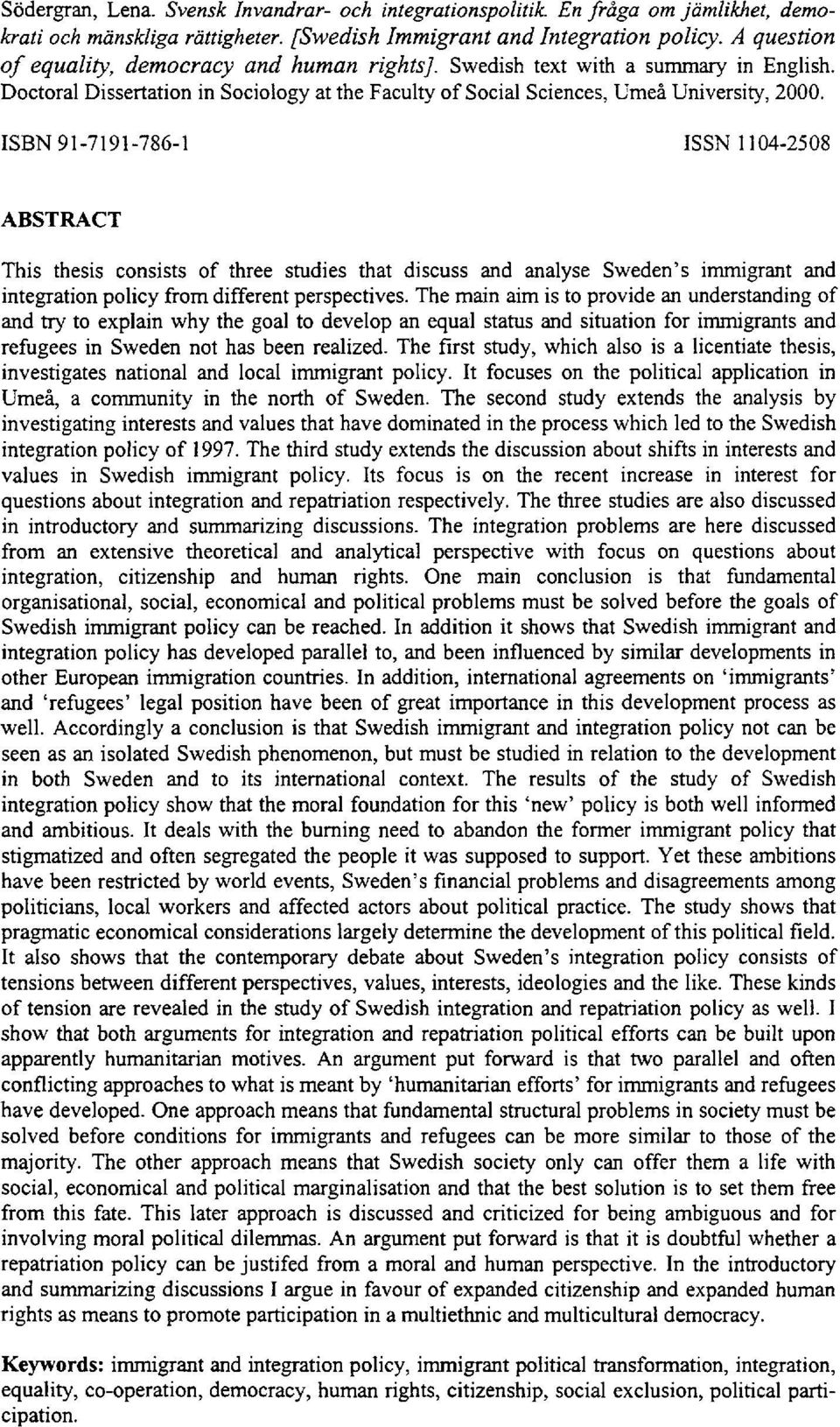 Södergran, Lena. Svensk Invandrar- och integrationspolitik. En fråga om jämlikhet, demokrati och mänskliga rättigheter. [Swedish Immigrant and Integration policy. A question of equality, democracy and human rights]. Swedish text with a summary in English. Doctoral Dissertation in Sociology at the Faculty of Social Sciences, Umeå University, 2000.

ISBN 91-7191-786-1 ISSN 1104-2508

ABSTRACT

This thesis consists of three studies that discuss and analyse Sweden's immigrant and integration policy from different perspectives. The main aim is to provide an understanding of and try to explain why the goal to develop an equal status and situation for immigrants and refugees in Sweden not has been realized. The first study, which also is a licentiate thesis, investigates national and local immigrant policy. It focuses on the political application in Umeå, a community in the north of Sweden. The second study extends the analysis by investigating interests and values that have dominated in the process which led to the Swedish integration policy of 1997. The third study extends the discussion about shifts in interests and values in Swedish immigrant policy. Its focus is on the recent increase in interest for questions about integration and repatriation respectively. The three studies are also discussed in introductory and summarizing discussions. The integration problems are here discussed from an extensive theoretical and analytical perspective with focus on questions about integration, citizenship and human rights. One main conclusion is that fundamental organisational, social, economical and political problems must be solved before the goals of Swedish immigrant policy can be reached. In addition it shows that Swedish immigrant and integration policy has developed parallel to, and been influenced by similar developments in other European immigration countries. In addition, international agreements on 'immigrants' and 'refugees' legal position have been of great importance in this development process as well. Accordingly a conclusion is that Swedish immigrant and integration policy not can be seen as an isolated Swedish phenomenon, but must be studied in relation to the development in both Sweden and to its international context. The results of the study of Swedish integration policy show that the moral foundation for this 'new' policy is both well informed and ambitious. It deals with the burning need to abandon the former immigrant policy that stigmatized and often segregated the people it was supposed to support. Yet these ambitions have been restricted by world events, Sweden's financial problems and disagreements among politicians, local workers and affected actors about political practice. The study shows that pragmatic economical considerations largely determine the development of this political field. It also shows that the contemporary debate about Sweden's integration policy consists of tensions between different perspectives, values, interests, ideologies and the like. These kinds of tension are revealed in the study of Swedish integration and repatriation policy as well. I show that both arguments for integration and repatriation political efforts can be built upon apparently humanitarian motives. An argument put forward is that two parallel and often conflicting approaches to what is meant by 'humanitarian efforts' for immigrants and refugees have developed. One approach means that fundamental structural problems in society must be solved before conditions for immigrants and refugees can be more similar to those of the majority. The other approach means that Swedish society only can offer them a life with social, economical and political marginalisation and that the best solution is to set them free from this fate. This later approach is discussed and criticized for being ambiguous and for involving moral political dilemmas. An argument put forward is that it is doubtful whether a repatriation policy can be justifed from a moral and human perspective. In the introductory and summarizing discussions I argue in favour of expanded citizenship and expanded human rights as means to promote participation in a multiethnic and multicultural democracy.

Keywords: immigrant and integration policy, immigrant political transformation, integration, equality, co-operation, democracy, human rights, citizenship, social exclusion, political participation.